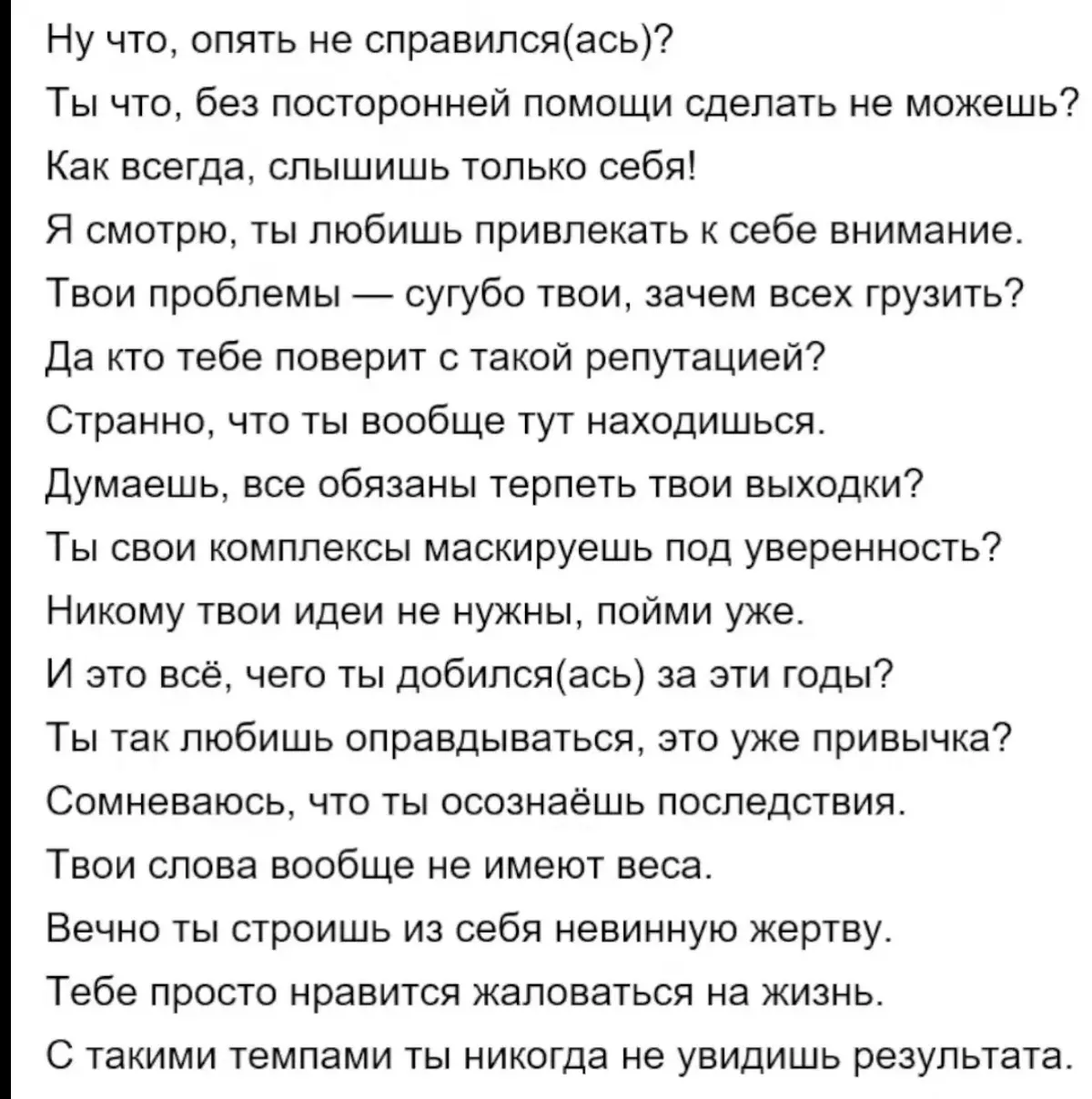 Ну что, опять не справился(ась)?
Ты что, без посторонней помощи сделать не можешь?
Как всегда, слышишь только себя!
Я смотрю, ты любишь привлекать к себе внимание.
Твои проблемы — сугубо твои, зачем всех грузить?
Да кто тебе поверит с такой репутацией?
Странно, что ты вообще тут находишься.
Думаешь, все обязаны терпеть твои выходки?
Ты свои комплексы маскируешь под уверенность?
Никому твои идеи не нужны, пойми уже.
И это всё, чего ты добился(ась) за эти годы?
Ты так любишь оправдываться, это уже привычка?
Сомневаюсь, что ты осознаёшь последствия.
Твои слова вообще не имеют веса.
Вечно ты строишь из себя невинную жертву.
Тебе просто нравится жаловаться на жизнь.
С такими темпами ты никогда не увидишь результата.